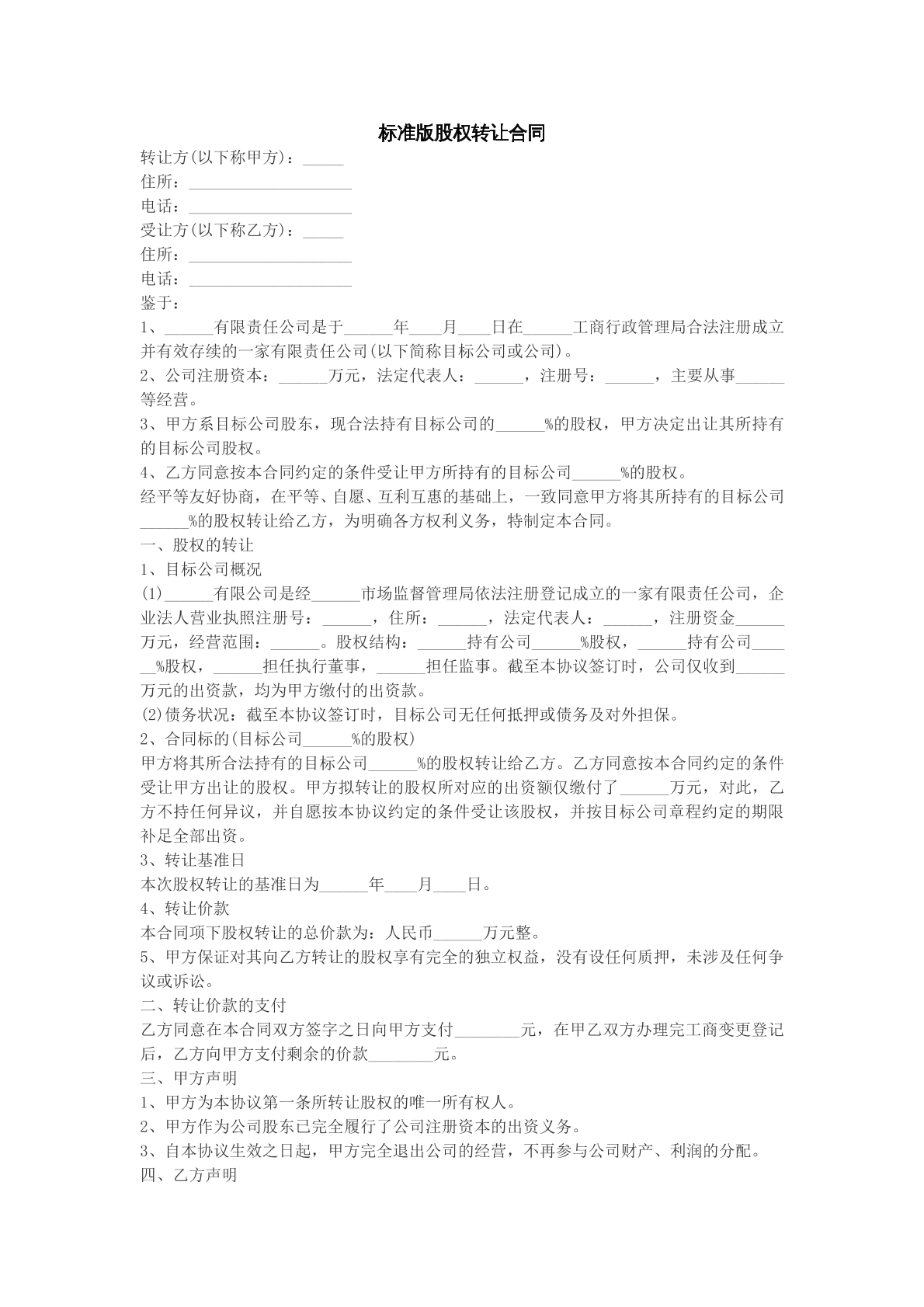 标准版股权转让合同

转让方(以下称甲方)：____
住所：____
电话：____
受让方(以下称乙方)：____
住所：____
电话：____
鉴于：

1、____有限责任公司是于____年____月____日在____工商行政管理局合法注册成立并有效存续的一家有限责任公司(以下简称目标公司或公司)。

2、公司注册资本：____万元，法定代表人：____，注册号：____，主要从事____等经营。

3、甲方系目标公司股东，现合法持有目标公司的____%的股权，甲方决定出让其所持有的目标公司股权。

4、乙方同意按本合同约定的条件受让甲方所持有的目标公司____%的股权。

经平等友好协商，在平等、自愿、互利互惠的基础上，一致同意甲方将其所持有的目标公司____%的股权转让给乙方，为明确各方权利义务，特制定本合同。

一、股权的转让

1、目标公司概况

(1)____有限公司是经____市场监督管理局依法注册登记成立的一家有限责任公司，企业法人营业执照注册号：____，住所：____，法定代表人：____，注册资金____万元，经营范围：____。股权结构：____持有公司____%股权，____持有公司____%股权，____担任执行董事，____担任监事。截至本协议签订时，公司仅收到____万元的出资款，均为甲方缴付的出资款。

(2)债务状况：截至本协议签订时，目标公司无任何抵押或债务及对外担保。

2、合同标的(目标公司____%的股权)

甲方将其所合法持有的目标公司____%的股权转让给乙方。乙方同意按本合同约定的条件受让甲方出让的股权。甲方拟转让的股权所对应的出资额仅缴付了____万元，对此，乙方不持任何异议，并自愿按本协议约定的条件受让该股权，并按目标公司章程约定的期限补足全部出资。

3、转让基准日

本次股权转让的基准日为____年____月____日。

4、转让价款

本合同项下股权转让的总价款为：人民币____万元整。

5、甲方保证对其向乙方转让的股权享有完全的独立权益，没有设任何质押，未涉及任何争议或诉讼。

二、转让价款的支付

乙方同意在本合同双方签字之日向甲方支付____元，在甲乙双方办理完工商变更登记后，乙方向甲方支付剩余的价款____元。

三、甲方声明

1、甲方为本协议第一条所转让股权的唯一所有权人。

2、甲方作为公司股东已完全履行了公司注册资本的出资义务。

3、自本协议生效之日起，甲方完全退出公司的经营，不再参与公司财产、利润的分配。

四、乙方声明